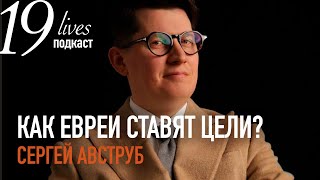 19 lives
подкаст

КАК ЕВРЕИ СТАВЯТ ЦЕЛИ?
СЕРГЕЙ АВСТРУБ